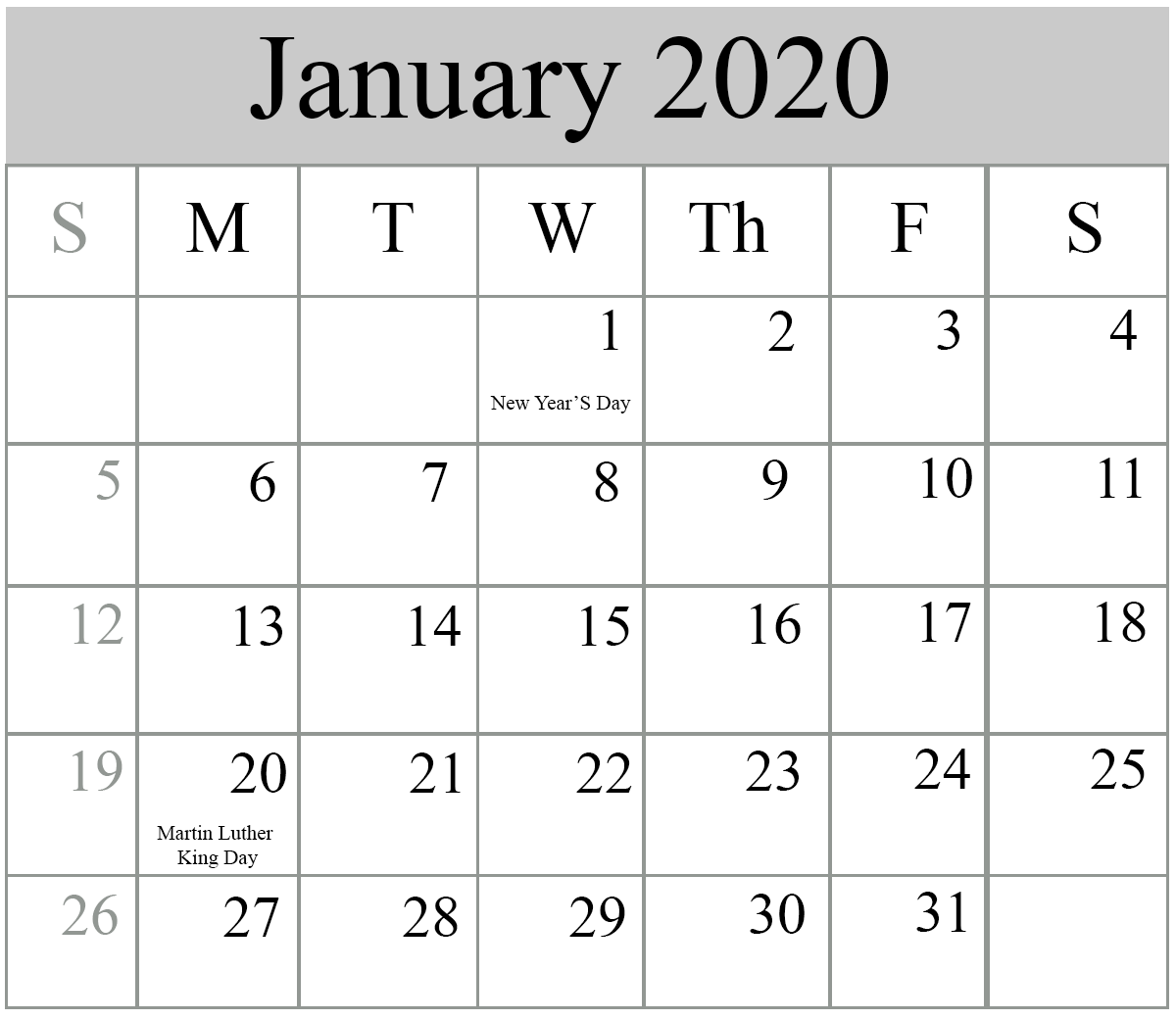 January 2020

| S | M | T | W | Th | F | S |
|---|---|---|---|---|---|---|
|  |  |  | 1 New Year'S Day | 2 | 3 | 4 |
| 5 | 6 | 7 | 8 | 9 | 10 | 11 |
| 12 | 13 | 14 | 15 | 16 | 17 | 18 |
| 19 | 20 Martin Luther King Day | 21 | 22 | 23 | 24 | 25 |
| 26 | 27 | 28 | 29 | 30 | 31 |  |